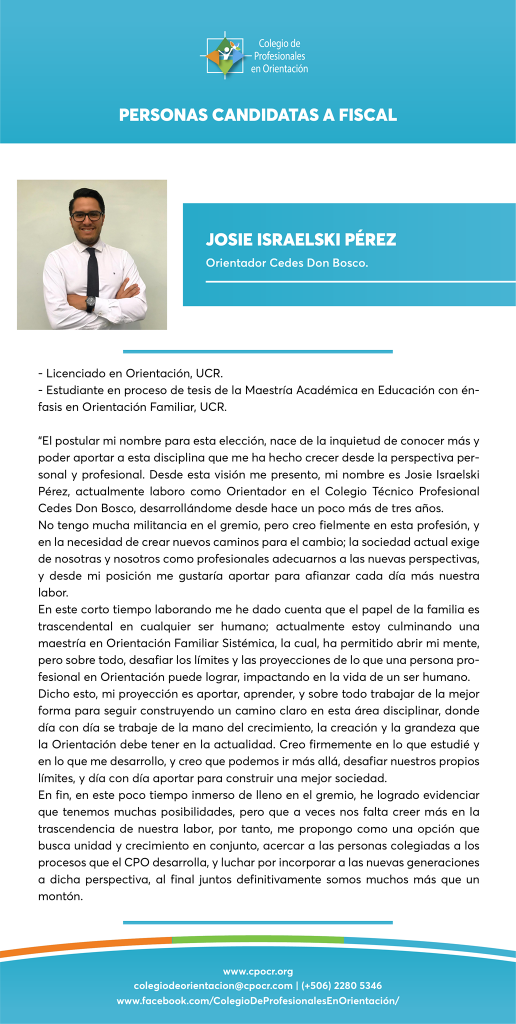 Colegio de Profesionales en Orientación

PERSONAS CANDIDATAS A FISCAL

JOSIE ISRAELSKI PÉREZ

Orientador Cedes Don Bosco.

- Licenciado en Orientación, UCR.
- Estudiante en proceso de tesis de la Maestría Académica en Educación con énfasis en Orientación Familiar, UCR.

"El postular mi nombre para esta elección, nace de la inquietud de conocer más y poder aportar a esta disciplina que me ha hecho crecer desde la perspectiva personal y profesional. Desde esta visión me presento, mi nombre es Josie Israelski Pérez, actualmente laboro como Orientador en el Colegio Técnico Profesional Cedes Don Bosco, desarrollándome desde hace un poco más de tres años.

No tengo mucha militancia en el gremio, pero creo fielmente en esta profesión, y en la necesidad de crear nuevos caminos para el cambio; la sociedad actual exige de nosotras y nosotros como profesionales adecuarnos a las nuevas perspectivas, y desde mi posición me gustaría aportar para afianzar cada día más nuestra labor.

En este corto tiempo laborando me he dado cuenta que el papel de la familia es trascendental en cualquier ser humano; actualmente estoy culminando una maestría en Orientación Familiar Sistémica, la cual, ha permitido abrir mi mente, pero sobre todo, desafiar los límites y las proyecciones de lo que una persona profesional en Orientación puede lograr, impactando en la vida de un ser humano.

Dicho esto, mi proyección es aportar, aprender, y sobre todo trabajar de la mejor forma para seguir construyendo un camino claro en esta área disciplinar, donde día con día se trabaje de la mano del crecimiento, la creación y la grandeza que la Orientación debe tener en la actualidad. Creo firmemente en lo que estudié y en lo que me desarrollo, y creo que podemos ir más allá, desafiar nuestros propios límites, y día con día aportar para construir una mejor sociedad.

En fin, en este poco tiempo inmerso de lleno en el gremio, he logrado evidenciar que tenemos muchas posibilidades, pero que a veces nos falta creer más en la trascendencia de nuestra labor, por tanto, me propongo como una opción que busca unidad y crecimiento en conjunto, acercar a las personas colegiadas a los procesos que el CPO desarrolla, y luchar por incorporar a las nuevas generaciones a dicha perspectiva, al final juntos definitivamente somos muchos más que un montón.

www.cpocr.org
colegiodeorientacion@cpocr.com | (+506) 2280 5346
www.facebook.com/ColegioDeProfesionalesEnOrientación/